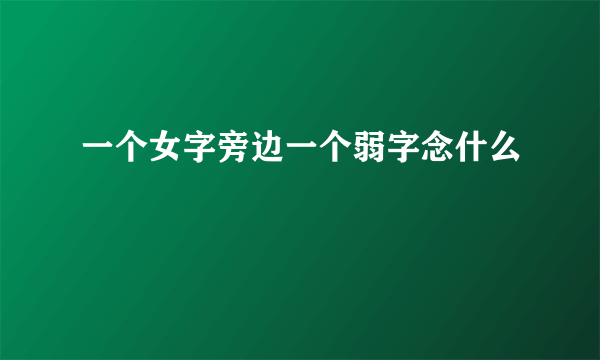 一个女字旁边一个弱字念什么